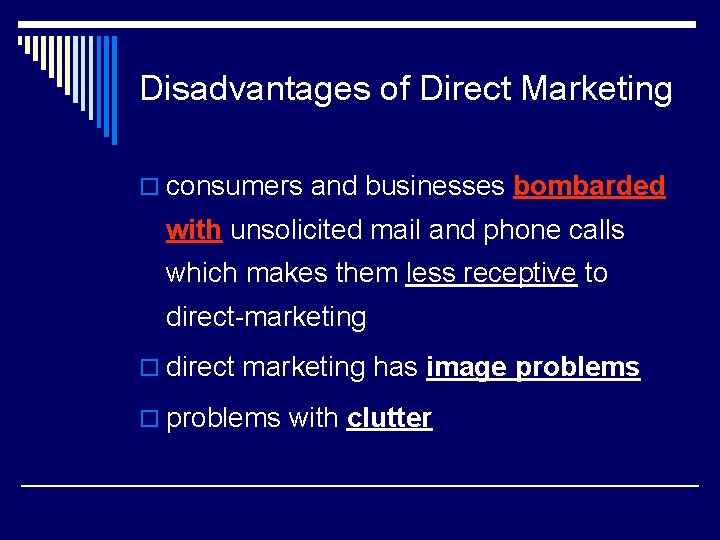 Disadvantages of Direct Marketing

consumers and businesses bombarded with unsolicited mail and phone calls which makes them less receptive to direct-marketing

direct marketing has image problems

problems with clutter